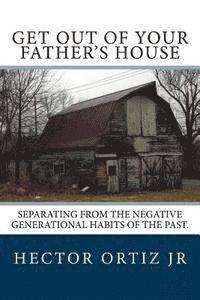 GET OUT OF YOUR FATHER'S HOUSE

SEPARATING FROM THE NEGATIVE GENERATIONAL HABITS OF THE PAST.

HECTOR ORTIZ JR